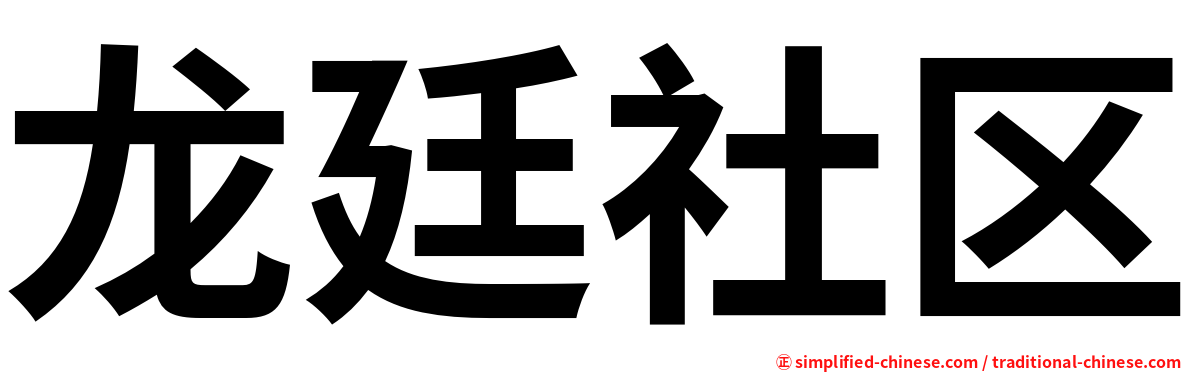 龙廷社区

㊣ simplified-chinese.com / traditional-chinese.com